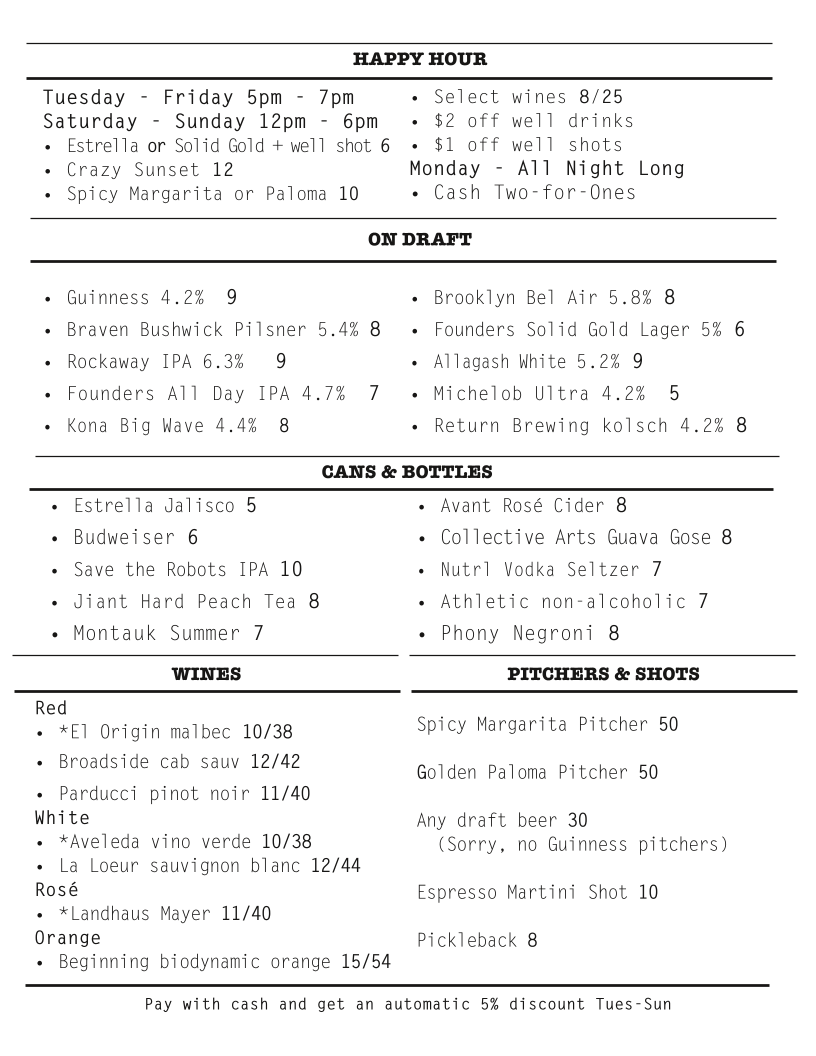 HAPPY HOUR

Tuesday - Friday 5pm - 7pm
Saturday - Sunday 12pm - 6pm
• Estrella or Solid Gold + well shot 6
• Crazy Sunset 12
• Spicy Margarita or Paloma 10

• Select wines 8/25
• $2 off well drinks
• $1 off well shots
Monday - All Night Long
• Cash Two-for-Ones

ON DRAFT

• Guinness 4.2% 9
• Braven Bushwick Pilsner 5.4% 8
• Rockaway IPA 6.3% 9
• Founders All Day IPA 4.7% 7
• Kona Big Wave 4.4% 8

• Brooklyn Bel Air 5.8% 8
• Founders Solid Gold Lager 5% 6
• Allagash White 5.2% 9
• Michelob Ultra 4.2% 5
• Return Brewing kolsch 4.2% 8

CANS & BOTTLES

• Estrella Jalisco 5
• Budweiser 6
• Save the Robots IPA 10
• Jiant Hard Peach Tea 8
• Montauk Summer 7

• Avant Rosé Cider 8
• Collective Arts Guava Gose 8
• Nutrl Vodka Seltzer 7
• Athletic non-alcoholic 7
• Phony Negroni 8

WINES

Red
• *El Origin malbec 10/38
• Broadside cab sauv 12/42
• Parducci pinot noir 11/40
White
• *Aveleda vino verde 10/38
• La Loeur sauvignon blanc 12/44
Rosé
• *Landhaus Mayer 11/40
Orange
• Beginning biodynamic orange 15/54

PITCHERS & SHOTS

Spicy Margarita Pitcher 50

Golden Paloma Pitcher 50

Any draft beer 30
(Sorry, no Guinness pitchers)

Espresso Martini Shot 10

Pickleback 8

Pay with cash and get an automatic 5% discount Tues-Sun